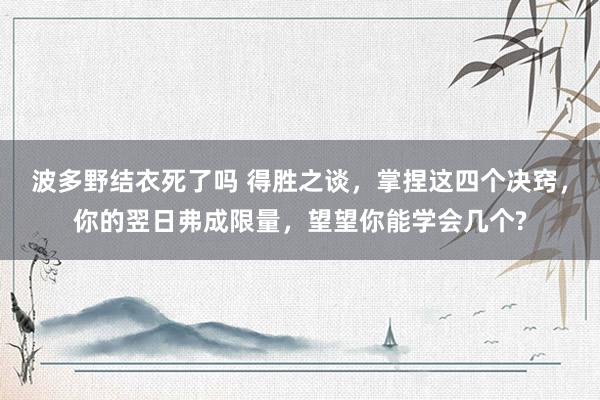 波多野结衣死了吗 得胜之谈，掌捏这四个决窍，你的翌日弗成限量，望望你能学会几个?